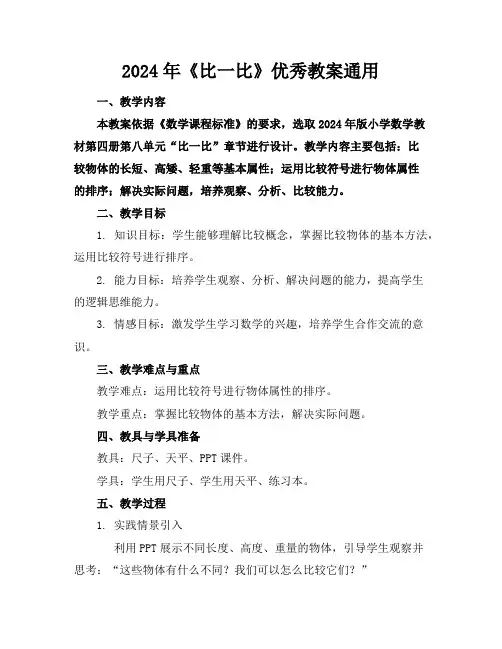 2024年《比一比》优秀教案通用

一、教学内容

本教案依据《数学课程标准》的要求，选取2024年版小学数学教材第四册第八单元“比一比”章节进行设计。教学内容主要包括：比较物体的长短、高矮、轻重等基本属性；运用比较符号进行物体属性的排序；解决实际问题，培养观察、分析、比较能力。

二、教学目标

1. 知识目标：学生能够理解比较概念，掌握比较物体的基本方法，运用比较符号进行排序。

2. 能力目标：培养学生观察、分析、解决问题的能力，提高学生的逻辑思维能力。

3. 情感目标：激发学生学习数学的兴趣，培养学生合作交流的意识。

三、教学难点与重点

教学难点：运用比较符号进行物体属性的排序。

教学重点：掌握比较物体的基本方法，解决实际问题。

四、教具与学具准备

教具：尺子、天平、PPT课件。

学具：学生用尺子、学生用天平、练习本。

五、教学过程

1. 实践情景引入

利用PPT展示不同长度、高度、重量的物体，引导学生观察并思考：“这些物体有什么不同？我们可以怎么比较它们？”